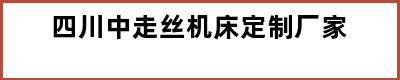 四川中走丝机床定制厂家